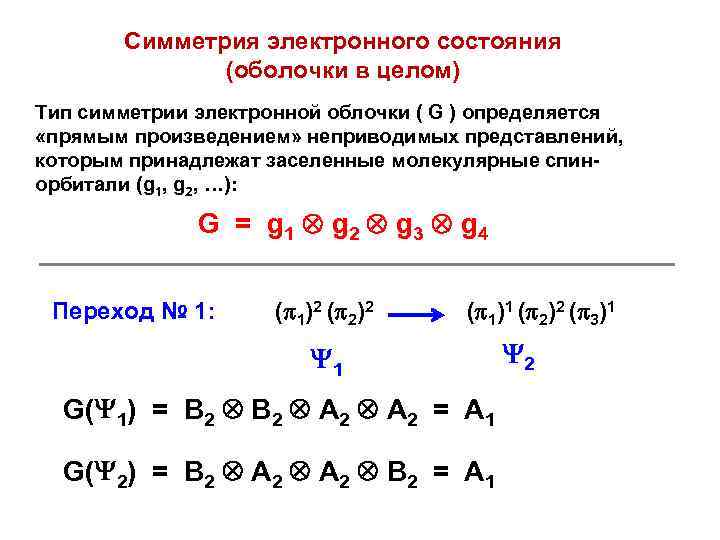 Симметрия электронного состояния (оболочки в целом)

Тип симметрии электронной облочки ( G ) определяется «прямым произведением» неприводимых представлений, которым принадлежат заселенные молекулярные спин-орбитали ($g_1$, $g_2$, …):

$G = g_1 \otimes g_2 \otimes g_3 \otimes g_4$

Переход № 1: $(\pi_1)^2 (\pi_2)^2 \longrightarrow (\pi_1)^1 (\pi_2)^2 (\pi_3)^1$

$\Psi_1$ $\Psi_2$

$G(\Psi_1) = B_2 \otimes B_2 \otimes A_2 \otimes A_2 = A_1$

$G(\Psi_2) = B_2 \otimes A_2 \otimes A_2 \otimes B_2 = A_1$